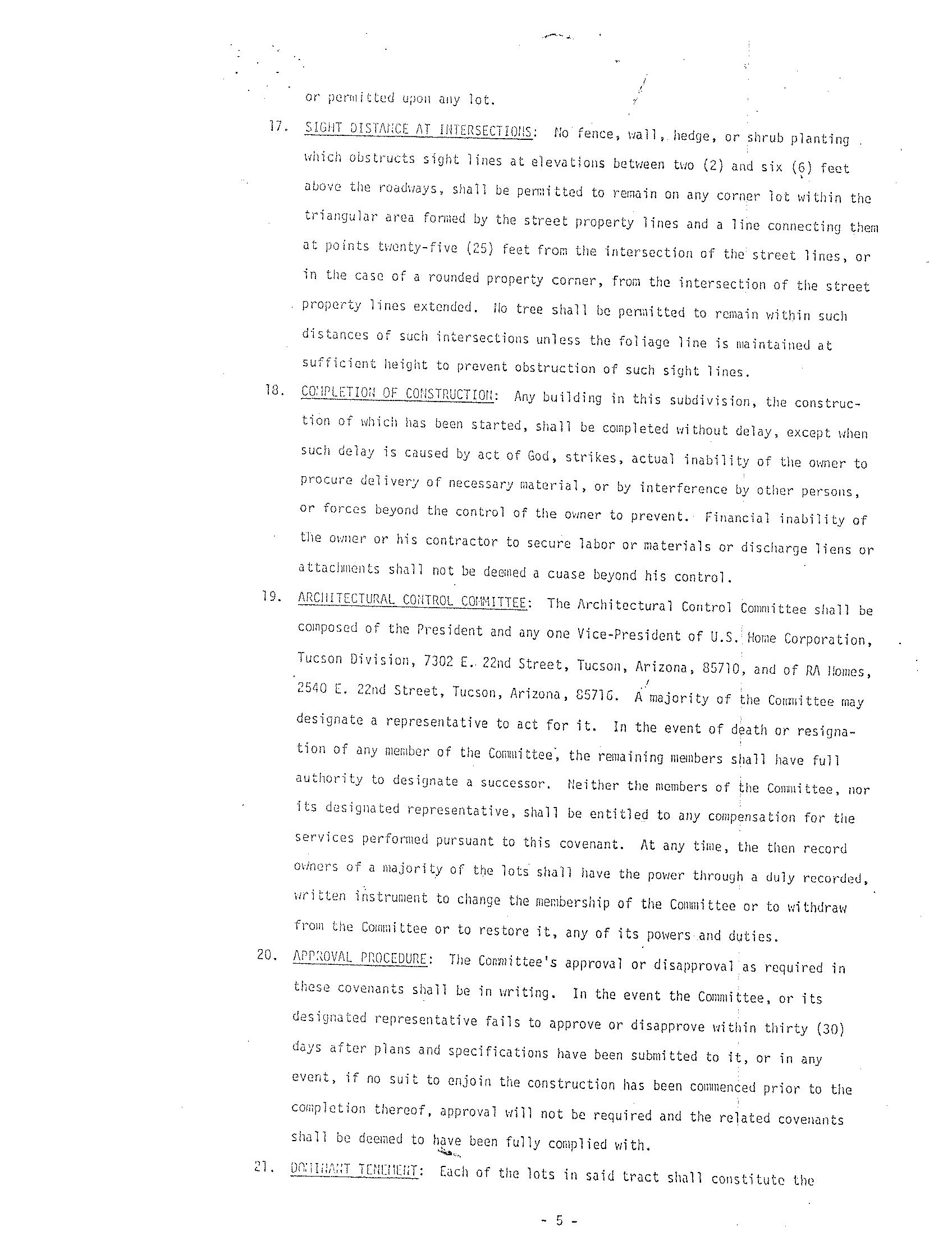 or permitted upon any lot.

17. SIGHT DISTANCE AT INTERSECTIONS: No fence, wall, hedge, or shrub planting which obstructs sight lines at elevations between two (2) and six (6) feet above the roadways, shall be permitted to remain on any corner lot within the triangular area formed by the street property lines and a line connecting them at points twenty-five (25) feet from the intersection of the street lines, or in the case of a rounded property corner, from the intersection of the street property lines extended. No tree shall be permitted to remain within such distances of such intersections unless the foliage line is maintained at sufficient height to prevent obstruction of such sight lines.

18. COMPLETION OF CONSTRUCTION: Any building in this subdivision, the construction of which has been started, shall be completed without delay, except when such delay is caused by act of God, strikes, actual inability of the owner to procure delivery of necessary material, or by interference by other persons, or forces beyond the control of the owner to prevent. Financial inability of the owner or his contractor to secure labor or materials or discharge liens or attachments shall not be deemed a cuase beyond his control.

19. ARCHITECTURAL CONTROL COMMITTEE: The Architectural Control Committee shall be composed of the President and any one Vice-President of U.S. Home Corporation, Tucson Division, 7302 E. 22nd Street, Tucson, Arizona, 85710, and of RA Homes, 2540 E. 22nd Street, Tucson, Arizona, 85716. A majority of the Committee may designate a representative to act for it. In the event of death or resignation of any member of the Committee, the remaining members shall have full authority to designate a successor. Neither the members of the Committee, nor its designated representative, shall be entitled to any compensation for the services performed pursuant to this covenant. At any time, the then record owners of a majority of the lots shall have the power through a duly recorded, written instrument to change the membership of the Committee or to withdraw from the Committee or to restore it, any of its powers and duties.

20. APPROVAL PROCEDURE: The Committee's approval or disapproval as required in these covenants shall be in writing. In the event the Committee, or its designated representative fails to approve or disapprove within thirty (30) days after plans and specifications have been submitted to it, or in any event, if no suit to enjoin the construction has been commenced prior to the completion thereof, approval will not be required and the related covenants shall be deemed to have been fully complied with.

21. DOMINANT TENEMENT: Each of the lots in said tract shall constitute the

- 5 -